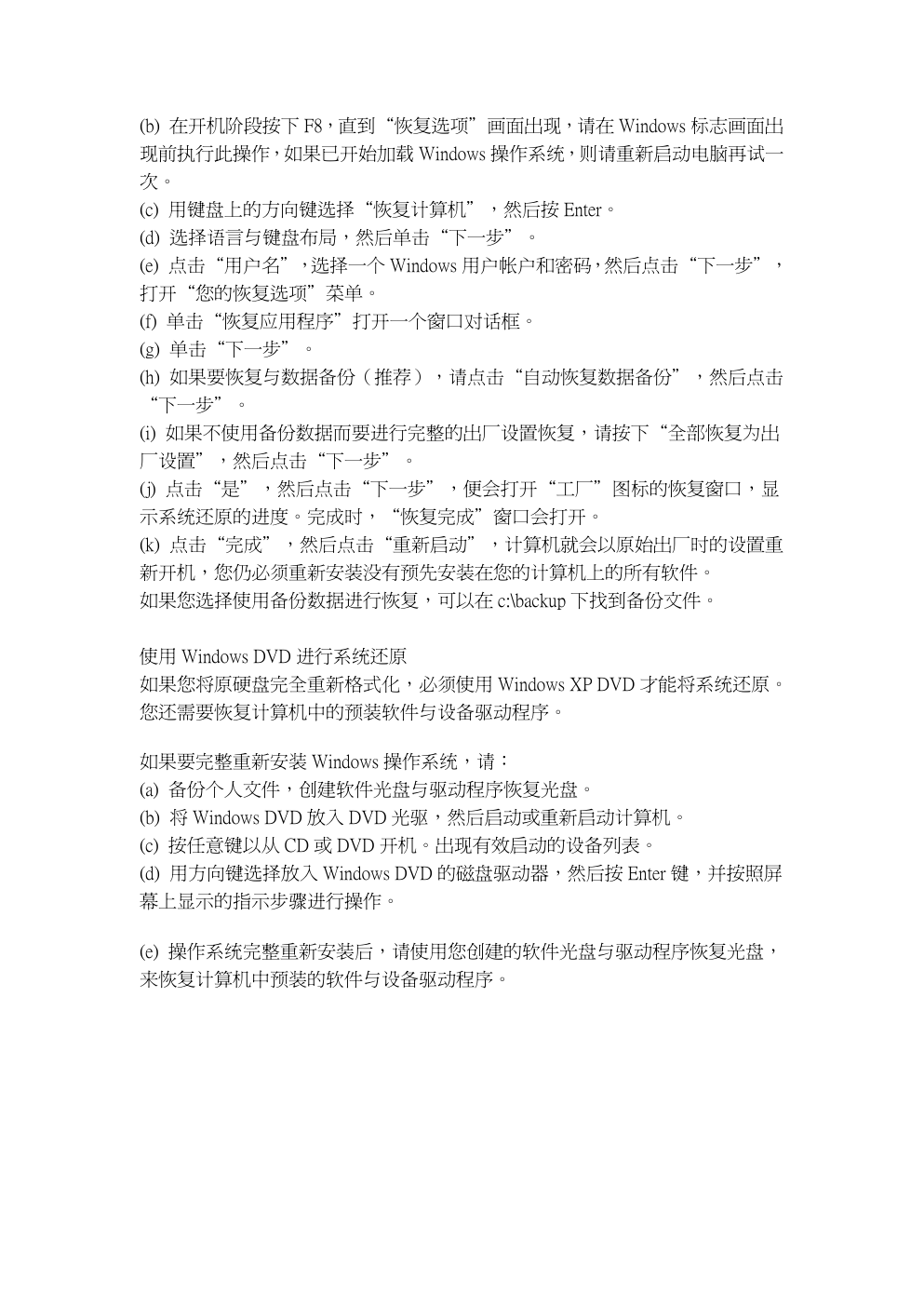 (b) 在开机阶段按下 F8，直到“恢复选项”画面出现，请在 Windows 标志画面出现前执行此操作，如果已开始加载 Windows 操作系统，则请重新启动电脑再试一次。
(c) 用键盘上的方向键选择“恢复计算机”，然后按 Enter。
(d) 选择语言与键盘布局，然后单击“下一步”。
(e) 点击“用户名”，选择一个 Windows 用户帐户和密码，然后点击“下一步”，打开“您的恢复选项”菜单。
(f) 单击“恢复应用程序”打开一个窗口对话框。
(g) 单击“下一步”。
(h) 如果要恢复与数据备份（推荐），请点击“自动恢复数据备份”，然后点击“下一步”。
(i) 如果不使用备份数据而要进行完整的出厂设置恢复，请按下“全部恢复为出厂设置”，然后点击“下一步”。
(j) 点击“是”，然后点击“下一步”，便会打开“工厂”图标的恢复窗口，显示系统还原的进度。完成时，“恢复完成”窗口会打开。
(k) 点击“完成”，然后点击“重新启动”，计算机就会以原始出厂时的设置重新开机，您仍必须重新安装没有预先安装在您的计算机上的所有软件。
如果您选择使用备份数据进行恢复，可以在 c:\backup 下找到备份文件。

使用 Windows DVD 进行系统还原
如果您将原硬盘完全重新格式化，必须使用 Windows XP DVD 才能将系统还原。您还需要恢复计算机中的预装软件与设备驱动程序。

如果要完整重新安装 Windows 操作系统，请：
(a) 备份个人文件，创建软件光盘与驱动程序恢复光盘。
(b) 将 Windows DVD 放入 DVD 光驱，然后启动或重新启动计算机。
(c) 按任意键以从 CD 或 DVD 开机。出现有效启动的设备列表。
(d) 用方向键选择放入 Windows DVD 的磁盘驱动器，然后按 Enter 键，并按照屏幕上显示的指示步骤进行操作。

(e) 操作系统完整重新安装后，请使用您创建的软件光盘与驱动程序恢复光盘，来恢复计算机中预装的软件与设备驱动程序。